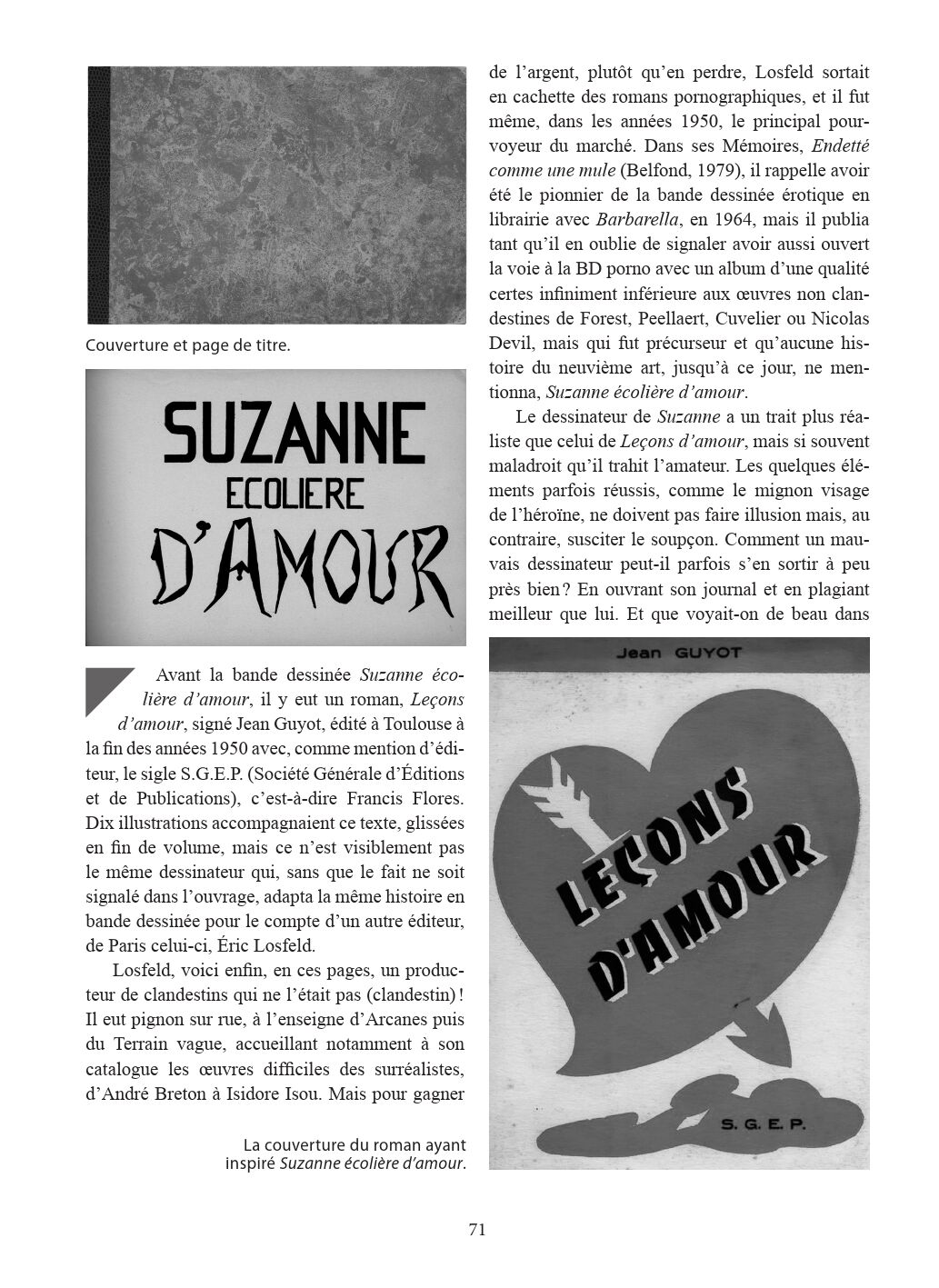 Couverture et page de titre.

SUZANNE
ECOLIERE
D'AMOUR

Avant la bande dessinée Suzanne écolière d'amour, il y eut un roman, Leçons d'amour, signé Jean Guyot, édité à Toulouse à la fin des années 1950 avec, comme mention d'éditeur, le sigle S.G.E.P. (Société Générale d'Éditions et de Publications), c'est-à-dire Francis Flores. Dix illustrations accompagnaient ce texte, glissées en fin de volume, mais ce n'est visiblement pas le même dessinateur qui, sans que le fait ne soit signalé dans l'ouvrage, adapta la même histoire en bande dessinée pour le compte d'un autre éditeur, de Paris celui-ci, Éric Losfeld.

Losfeld, voici enfin, en ces pages, un producteur de clandestins qui ne l'était pas (clandestin) ! Il eut pignon sur rue, à l'enseigne d'Arcanes puis du Terrain vague, accueillant notamment à son catalogue les œuvres difficiles des surréalistes, d'André Breton à Isidore Isou. Mais pour gagner

La couverture du roman ayant inspiré Suzanne écolière d'amour.

de l'argent, plutôt qu'en perdre, Losfeld sortait en cachette des romans pornographiques, et il fut même, dans les années 1950, le principal pourvoyeur du marché. Dans ses Mémoires, Endetté comme une mule (Belfond, 1979), il rappelle avoir été le pionnier de la bande dessinée érotique en librairie avec Barbarella, en 1964, mais il publia tant qu'il en oublie de signaler avoir aussi ouvert la voie à la BD porno avec un album d'une qualité certes infiniment inférieure aux œuvres non clandestines de Forest, Peellaert, Cuvelier ou Nicolas Devil, mais qui fut précurseur et qu'aucune histoire du neuvième art, jusqu'à ce jour, ne mentionna, Suzanne écolière d'amour.

Le dessinateur de Suzanne a un trait plus réaliste que celui de Leçons d'amour, mais si souvent maladroit qu'il trahit l'amateur. Les quelques éléments parfois réussis, comme le mignon visage de l'héroïne, ne doivent pas faire illusion mais, au contraire, susciter le soupçon. Comment un mauvais dessinateur peut-il parfois s'en sortir à peu près bien ? En ouvrant son journal et en plagiant meilleur que lui. Et que voyait-on de beau dans

Jean GUYOT

LEÇONS
D'AMOUR

S. G. E. P.

71